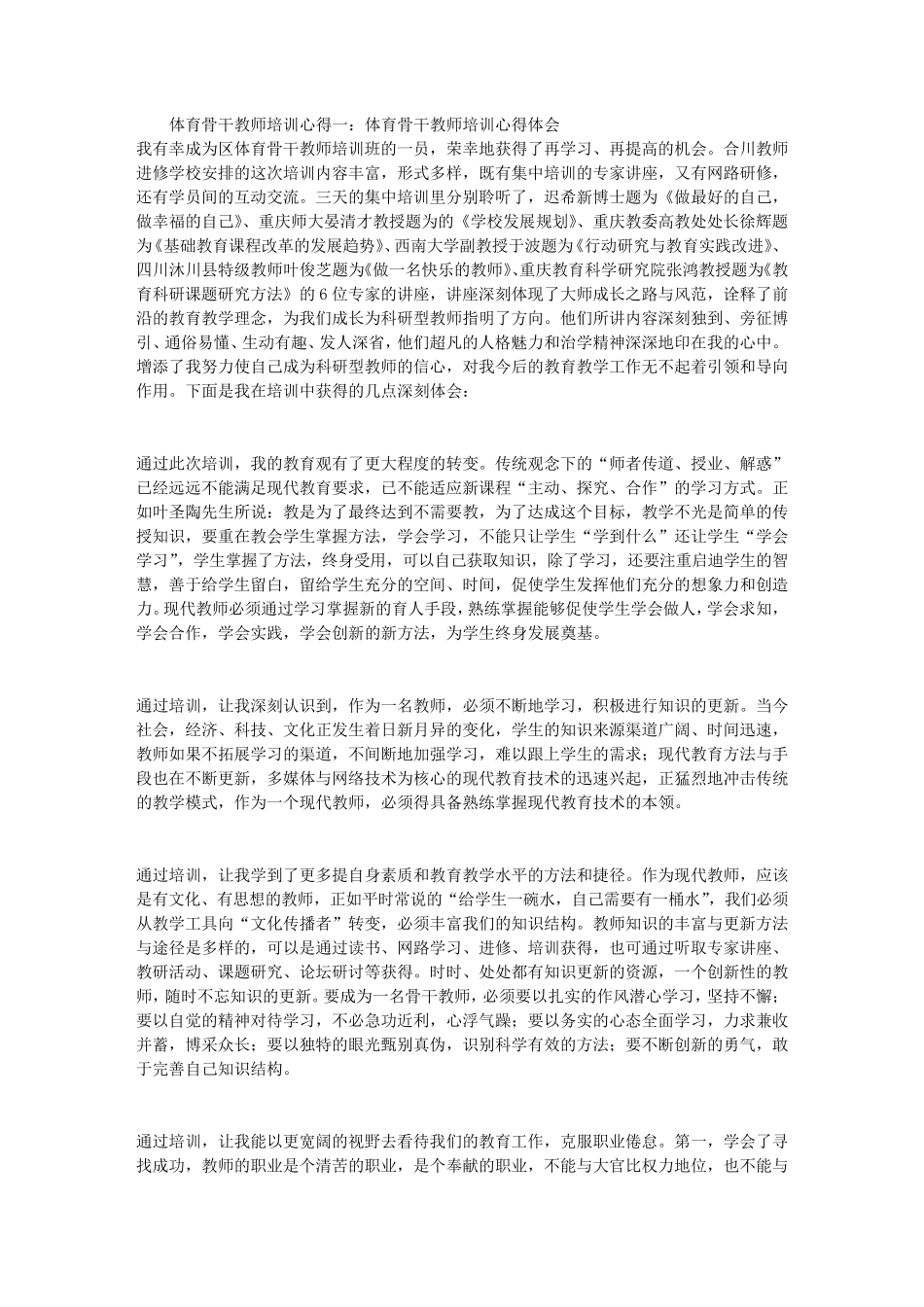 体育骨干教师培训心得一：体育骨干教师培训心得体会

我有幸成为区体育骨干教师培训班的一员，荣幸地获得了再学习、再提高的机会。合川教师进修学校安排的这次培训内容丰富，形式多样，既有集中培训的专家讲座，又有网路研修，还有学员间的互动交流。三天的集中培训里分别聆听了，迟希新博士题为《做最好的自己，做幸福的自己》、重庆师大晏清才教授题为的《学校发展规划》、重庆教委高教处处长徐辉题为《基础教育课程改革的发展趋势》、西南大学副教授于波题为《行动研究与教育实践改进》、四川沐川县特级教师叶俊芝题为《做一名快乐的教师》、重庆教育科学研究院张鸿教授题为《教育科研课题研究方法》的 6 位专家的讲座，讲座深刻体现了大师成长之路与风范，诠释了前沿的教育教学理念，为我们成长为科研型教师指明了方向。他们所讲内容深刻独到、旁征博引、通俗易懂、生动有趣、发人深省，他们超凡的人格魅力和治学精神深深地印在我的心中。增添了我努力使自己成为科研型教师的信心，对我今后的教育教学工作无不起着引领和导向作用。下面是我在培训中获得的几点深刻体会：

通过此次培训，我的教育观有了更大程度的转变。传统观念下的“师者传道、授业、解惑”已经远远不能满足现代教育要求，已不能适应新课程“主动、探究、合作”的学习方式。正如叶圣陶先生所说：教是为了最终达到不需要教，为了达成这个目标，教学不光是简单的传授知识，要重在教会学生掌握方法，学会学习，不能只让学生“学到什么”还让学生“学会学习”，学生掌握了方法，终身受用，可以自己获取知识，除了学习，还要注重启迪学生的智慧，善于给学生留白，留给学生充分的空间、时间，促使学生发挥他们充分的想象力和创造力。现代教师必须通过学习掌握新的育人手段，熟练掌握能够促使学生学会做人，学会求知，学会合作，学会实践，学会创新的新方法，为学生终身发展奠基。

通过培训，让我深刻认识到，作为一名教师，必须不断地学习，积极进行知识的更新。当今社会，经济、科技、文化正发生着日新月异的变化，学生的知识来源渠道广阔、时间迅速，教师如果不拓展学习的渠道，不间断地加强学习，难以跟上学生的需求；现代教育方法与手段也在不断更新，多媒体与网络技术为核心的现代教育技术的迅速兴起，正猛烈地冲击传统的教学模式，作为一个现代教师，必须得具备熟练掌握现代教育技术的本领。

通过培训，让我学到了更多提自身素质和教育教学水平的方法和捷径。作为现代教师，应该是有文化、有思想的教师，正如平时常说的“给学生一碗水，自己需要有一桶水”，我们必须从教学工具向“文化传播者”转变，必须丰富我们的知识结构。教师知识的丰富与更新方法与途径是多样的，可以是通过读书、网路学习、进修、培训获得，也可通过听取专家讲座、教研活动、课题研究、论坛研讨等获得。时时、处处都有知识更新的资源，一个创新性的教师，随时不忘知识的更新。要成为一名骨干教师，必须要以扎实的作风潜心学习，坚持不懈；要以自觉的精神对待学习，不必急功近利，心浮气躁；要以务实的心态全面学习，力求兼收并蓄，博采众长；要以独特的眼光甄别真伪，识别科学有效的方法；要不断创新的勇气，敢于完善自己知识结构。

通过培训，让我能以更宽阔的视野去看待我们的教育工作，克服职业倦怠。第一，学会了寻找成功，教师的职业是个清苦的职业，是个奉献的职业，不能与大官比权力地位，也不能与